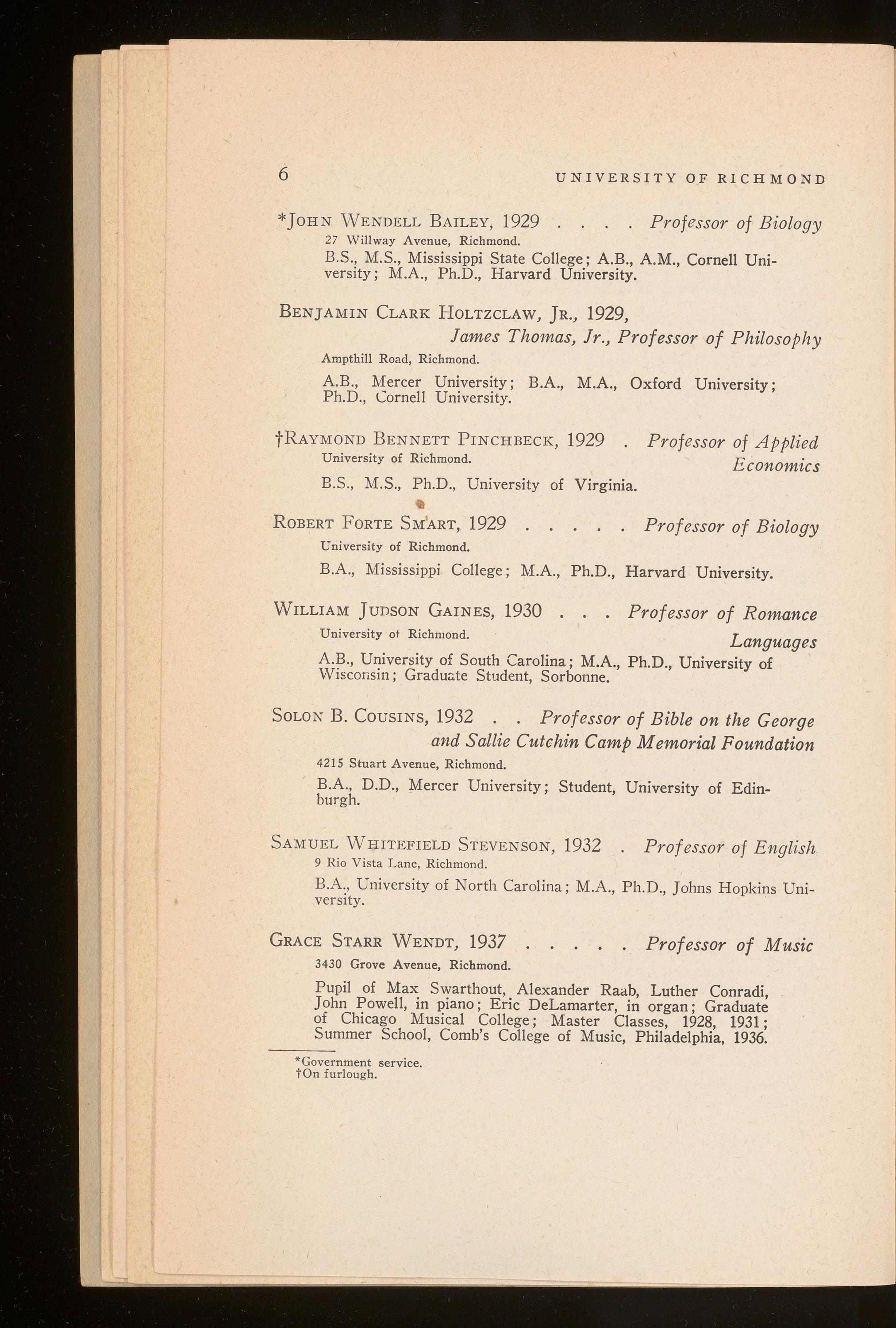 6 UNIVERSITY OF RICHMOND

*John Wendell Bailey, 1929 . . . . Professor of Biology
27 Willway Avenue, Richmond.
B.S., M.S., Mississippi State College; A.B., A.M., Cornell University; M.A., Ph.D., Harvard University.

Benjamin Clark Holtzclaw, Jr., 1929,
James Thomas, Jr., Professor of Philosophy
Ampthill Road, Richmond.
A.B., Mercer University; B.A., M.A., Oxford University; Ph.D., Cornell University.

†Raymond Bennett Pinchbeck, 1929 . Professor of Applied Economics
University of Richmond.
B.S., M.S., Ph.D., University of Virginia.

Robert Forte Smart, 1929 . . . . . Professor of Biology
University of Richmond.
B.A., Mississippi College; M.A., Ph.D., Harvard University.

William Judson Gaines, 1930 . . . Professor of Romance Languages
University of Richmond.
A.B., University of South Carolina; M.A., Ph.D., University of Wisconsin; Graduate Student, Sorbonne.

Solon B. Cousins, 1932 . . Professor of Bible on the George and Sallie Cutchin Camp Memorial Foundation
4215 Stuart Avenue, Richmond.
B.A., D.D., Mercer University; Student, University of Edinburgh.

Samuel Whitefield Stevenson, 1932 . Professor of English
9 Rio Vista Lane, Richmond.
B.A., University of North Carolina; M.A., Ph.D., Johns Hopkins University.

Grace Starr Wendt, 1937 . . . . . Professor of Music
3430 Grove Avenue, Richmond.
Pupil of Max Swarthout, Alexander Raab, Luther Conradi, John Powell, in piano; Eric DeLamarter, in organ; Graduate of Chicago Musical College; Master Classes, 1928, 1931; Summer School, Comb's College of Music, Philadelphia, 1936.

*Government service.
†On furlough.